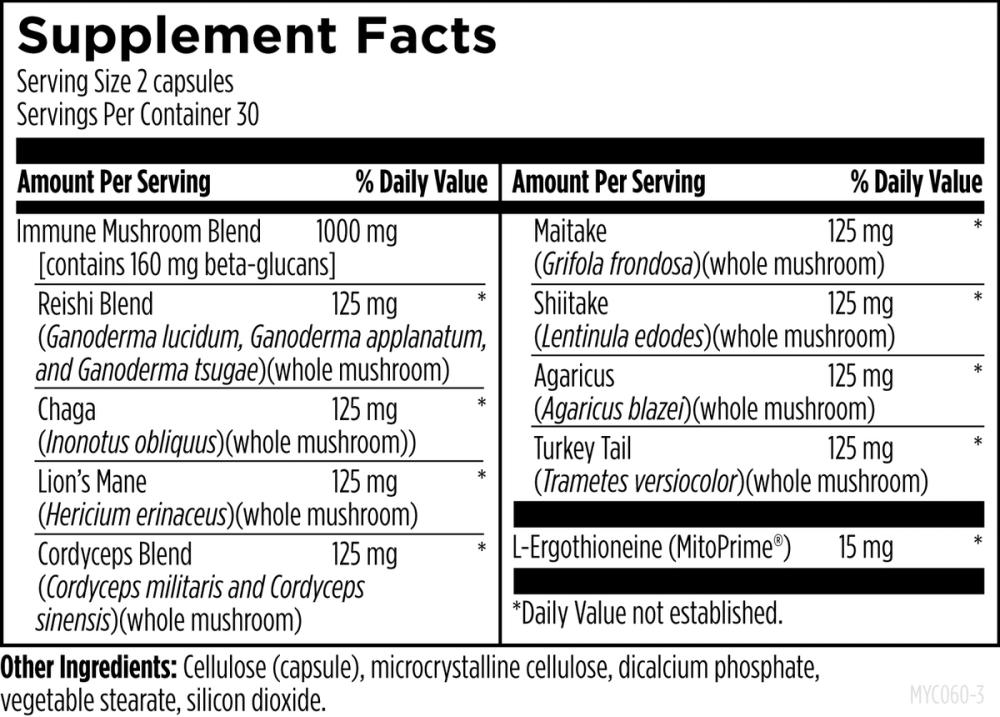 Supplement Facts
Serving Size 2 capsules
Servings Per Container 30

| Amount Per Serving | | % Daily Value |
|---|---|---|
| Immune Mushroom Blend [contains 160 mg beta-glucans] | 1000 mg | |
| Reishi Blend (Ganoderma lucidum, Ganoderma applanatum, and Ganoderma tsugae)(whole mushroom) | 125 mg | * |
| Chaga (Inonotus obliquus)(whole mushroom)) | 125 mg | * |
| Lion's Mane (Hericium erinaceus)(whole mushroom) | 125 mg | * |
| Cordyceps Blend (Cordyceps militaris and Cordyceps sinensis)(whole mushroom) | 125 mg | * |

| Amount Per Serving | | % Daily Value |
|---|---|---|
| Maitake (Grifola frondosa)(whole mushroom) | 125 mg | * |
| Shiitake (Lentinula edodes)(whole mushroom) | 125 mg | * |
| Agaricus (Agaricus blazei)(whole mushroom) | 125 mg | * |
| Turkey Tail (Trametes versiocolor)(whole mushroom) | 125 mg | * |
| L-Ergothioneine (MitoPrime®) | 15 mg | * |

*Daily Value not established.

Other Ingredients: Cellulose (capsule), microcrystalline cellulose, dicalcium phosphate, vegetable stearate, silicon dioxide.

MYC060-3